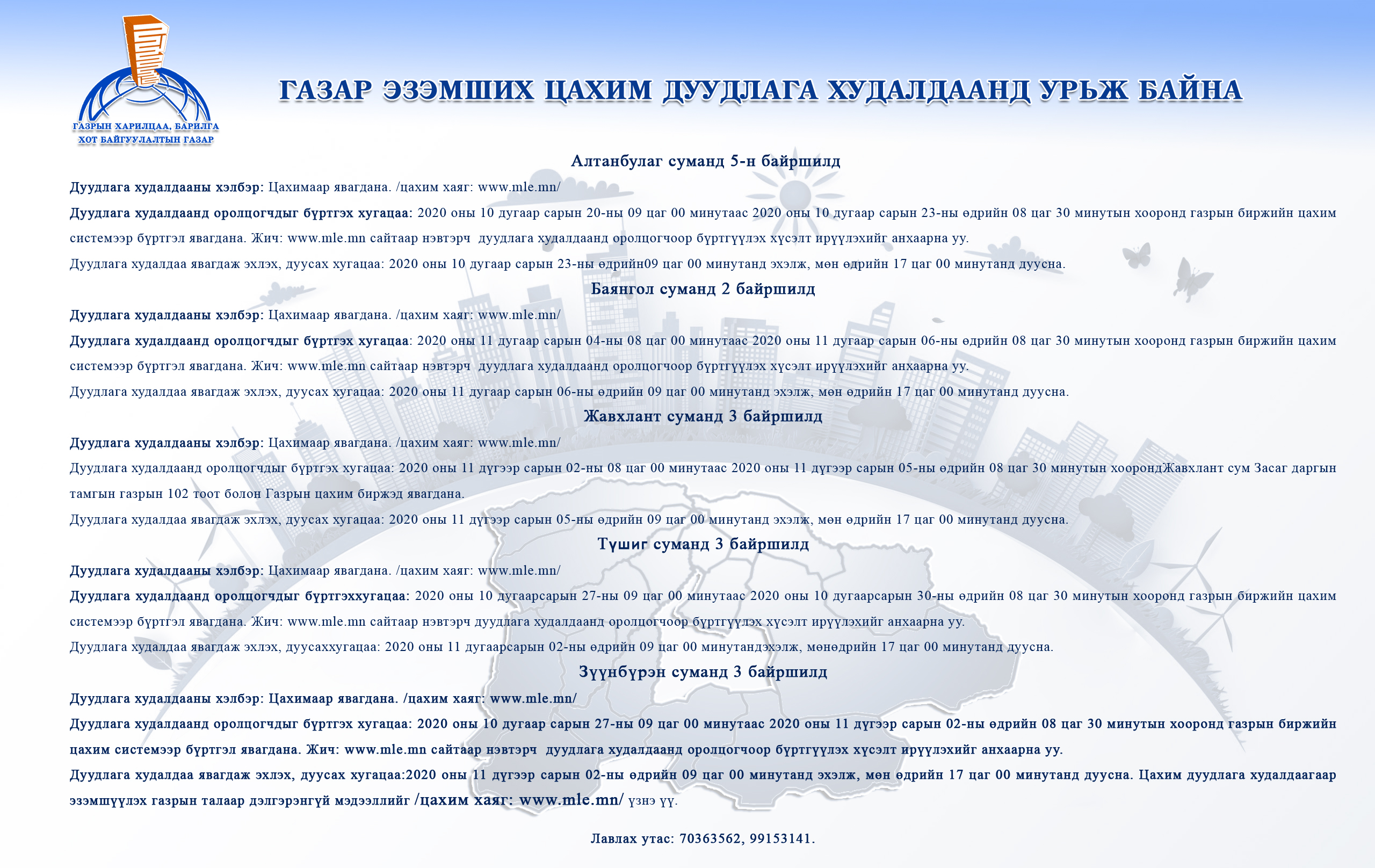 ГАЗРЫН ХАРИЛЦАА, БАРИЛГА ХОТ БАЙГУУЛАЛТЫН ГАЗАР

ГАЗАР ЭЗЭМШИХ ЦАХИМ ДУУДЛАГА ХУДАЛДААНД УРЬЖ БАЙНА

Алтанбулаг суманд 5-н байршилд

Дуудлага худалдааны хэлбэр: Цахимаар явагдана. /цахим хаяг: www.mle.mn/

Дуудлага худалдаанд оролцогчдыг бүртгэх хугацаа: 2020 оны 10 дугаар сарын 20-ны 09 цаг 00 минутаас 2020 оны 10 дугаар сарын 23-ны өдрийн 08 цаг 30 минутын хооронд газрын биржийн цахим системээр бүртгэл явагдана. Жич: www.mle.mn сайтаар нэвтэрч дуудлага худалдаанд оролцогчоор бүртгүүлэх хүсэлт ирүүлэхийг анхаарна уу.

Дуудлага худалдаа явагдаж эхлэх, дуусах хугацаа: 2020 оны 10 дугаар сарын 23-ны өдрийн09 цаг 00 минутанд эхэлж, мөн өдрийн 17 цаг 00 минутанд дуусна.

Баянгол суманд 2 байршилд

Дуудлага худалдааны хэлбэр: Цахимаар явагдана. /цахим хаяг: www.mle.mn/

Дуудлага худалдаанд оролцогчдыг бүртгэх хугацаа: 2020 оны 11 дугаар сарын 04-ны 08 цаг 00 минутаас 2020 оны 11 дугаар сарын 06-ны өдрийн 08 цаг 30 минутын хооронд газрын биржийн цахим системээр бүртгэл явагдана. Жич: www.mle.mn сайтаар нэвтэрч дуудлага худалдаанд оролцогчоор бүртгүүлэх хүсэлт ирүүлэхийг анхаарна уу.

Дуудлага худалдаа явагдаж эхлэх, дуусах хугацаа: 2020 оны 11 дугаар сарын 06-ны өдрийн 09 цаг 00 минутанд эхэлж, мөн өдрийн 17 цаг 00 минутанд дуусна.

Жавхлант суманд 3 байршилд

Дуудлага худалдааны хэлбэр: Цахимаар явагдана. /цахим хаяг: www.mle.mn/

Дуудлага худалдаанд оролцогчдыг бүртгэх хугацаа: 2020 оны 11 дүгээр сарын 02-ны 08 цаг 00 минутаас 2020 оны 11 дүгээр сарын 05-ны өдрийн 08 цаг 30 минутын хоорондЖавхлант сум Засаг даргын тамгын газрын 102 тоот болон Газрын цахим биржэд явагдана.

Дуудлага худалдаа явагдаж эхлэх, дуусах хугацаа: 2020 оны 11 дүгээр сарын 05-ны өдрийн 09 цаг 00 минутанд эхэлж, мөн өдрийн 17 цаг 00 минутанд дуусна.

Түшиг суманд 3 байршилд

Дуудлага худалдааны хэлбэр: Цахимаар явагдана. /цахим хаяг: www.mle.mn/

Дуудлага худалдаанд оролцогчдыг бүртгэххугацаа: 2020 оны 10 дугаарсарын 27-ны 09 цаг 00 минутаас 2020 оны 10 дугаарсарын 30-ны өдрийн 08 цаг 30 минутын хооронд газрын биржийн цахим системээр бүртгэл явагдана. Жич: www.mle.mn сайтаар нэвтэрч дуудлага худалдаанд оролцогчоор бүртгүүлэх хүсэлт ирүүлэхийг анхаарна уу.

Дуудлага худалдаа явагдаж эхлэх, дуусаххугацаа: 2020 оны 11 дугаарсарын 02-ны өдрийн 09 цаг 00 минутандэхэлж, мөнөдрийн 17 цаг 00 минутанд дуусна.

Зүүнбүрэн суманд 3 байршилд

Дуудлага худалдааны хэлбэр: Цахимаар явагдана. /цахим хаяг: www.mle.mn/

Дуудлага худалдаанд оролцогчдыг бүртгэх хугацаа: 2020 оны 10 дугаар сарын 27-ны 09 цаг 00 минутаас 2020 оны 11 дүгээр сарын 02-ны өдрийн 08 цаг 30 минутын хооронд газрын биржийн цахим системээр бүртгэл явагдана. Жич: www.mle.mn сайтаар нэвтэрч дуудлага худалдаанд оролцогчоор бүртгүүлэх хүсэлт ирүүлэхийг анхаарна уу.

Дуудлага худалдаа явагдаж эхлэх, дуусах хугацаа:2020 оны 11 дүгээр сарын 02-ны өдрийн 09 цаг 00 минутанд эхэлж, мөн өдрийн 17 цаг 00 минутанд дуусна. Цахим дуудлага худалдаагаар эзэмшүүлэх газрын талаар дэлгэрэнгүй мэдээллийг /цахим хаяг: www.mle.mn/ үзнэ үү.

Лавлах утас: 70363562, 99153141.